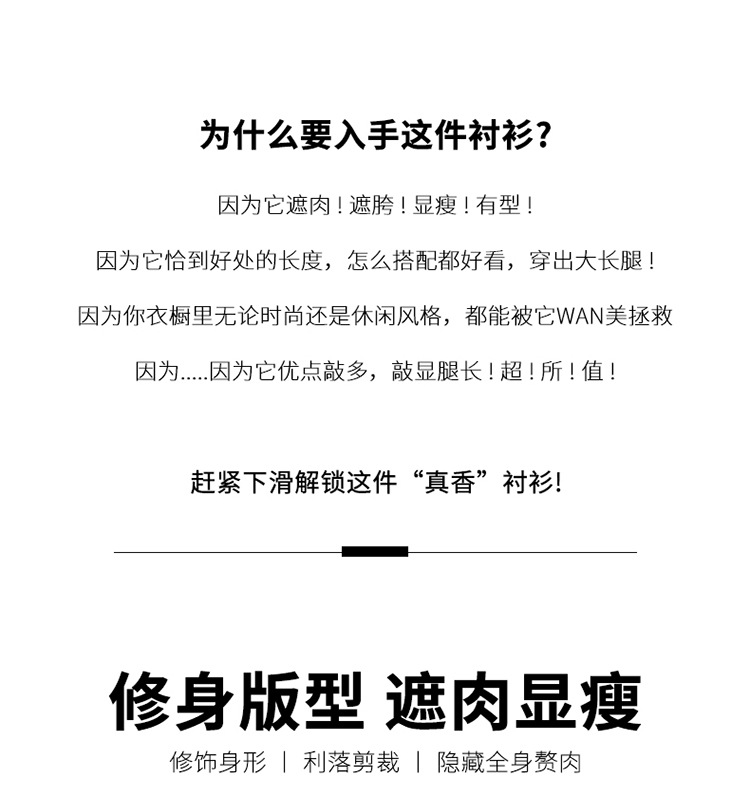 为什么要入手这件衬衫?

因为它遮肉!遮胯!显瘦!有型!

因为它恰到好处的长度,怎么搭配都好看,穿出大长腿!

因为你衣橱里无论时尚还是休闲风格,都能被它WAN美拯救

因为.....因为它优点敲多,敲显腿长!超!所!值!

赶紧下滑解锁这件“真香”衬衫!

修身版型 遮肉显瘦

修饰身形 | 利落剪裁 | 隐藏全身赘肉